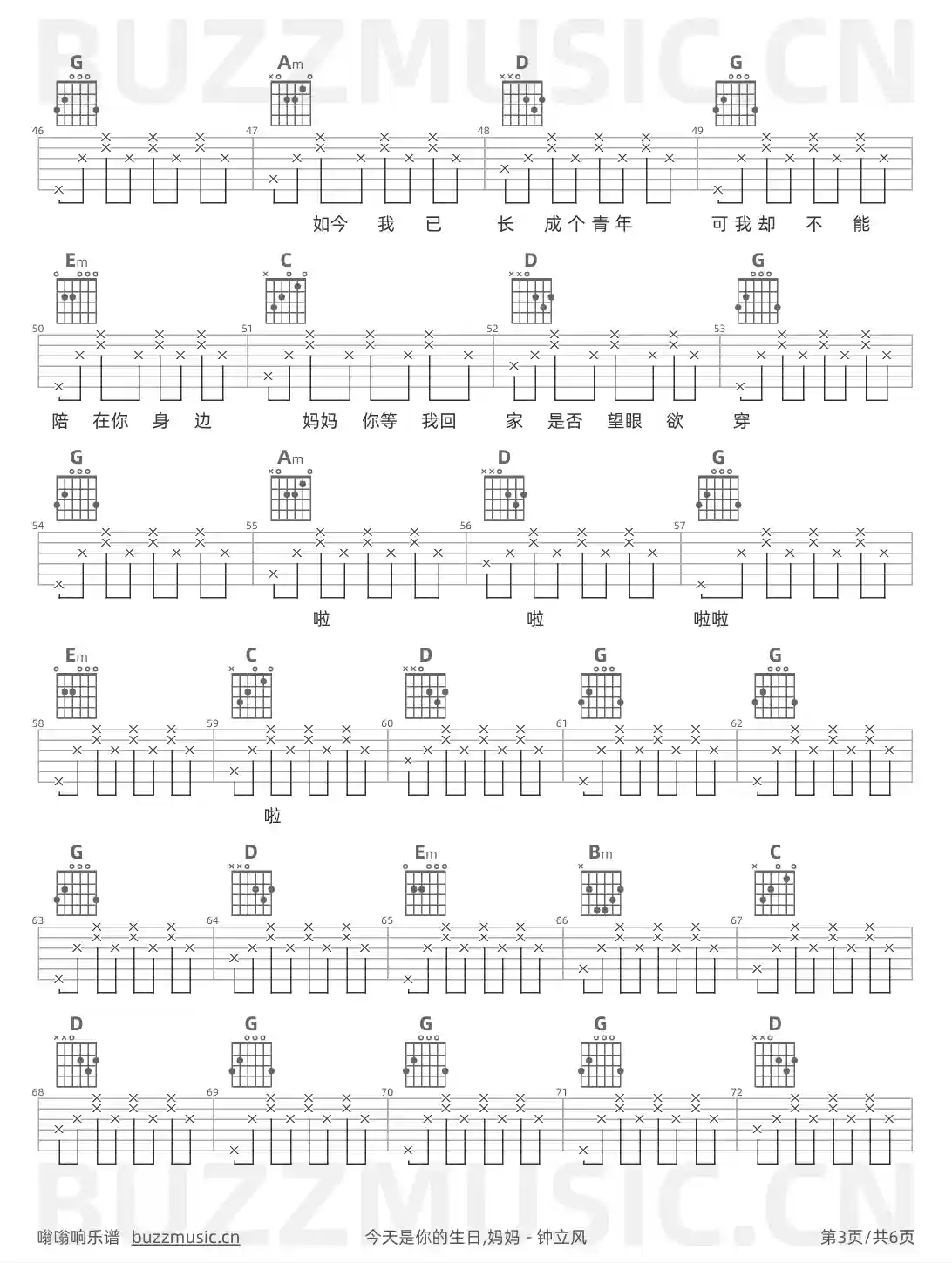 G Am D G

46 47 48 49

如今 我 已 长 成个青年 可我却 不 能

Em C D G

50 51 52 53

陪 在你 身 边 妈妈 你等 我回 家 是否 望眼 欲 穿

G Am D G

54 55 56 57

啦 啦 啦啦

Em C D G G

58 59 60 61 62

啦

G D Em Bm C

63 64 65 66 67

D G G G D

68 69 70 71 72

嗡嗡响乐谱 buzzmusic.cn 今天是你的生日,妈妈 - 钟立风 第3页/共6页

BUZZMUSIC.CN